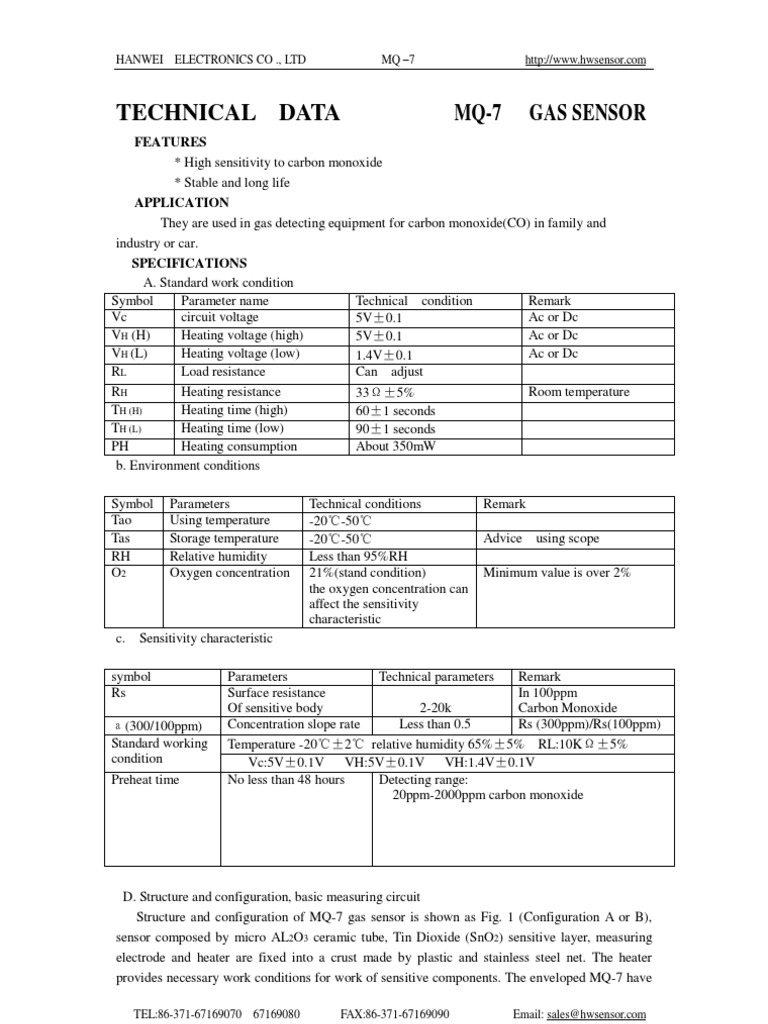 HANWEI ELECTRONICS CO ., LTD MQ –7 http://www.hwsensor.com

TECHNICAL DATA MQ-7 GAS SENSOR

FEATURES

* High sensitivity to carbon monoxide

* Stable and long life

APPLICATION

They are used in gas detecting equipment for carbon monoxide(CO) in family and industry or car.

SPECIFICATIONS

A. Standard work condition

| Symbol | Parameter name | Technical condition | Remark |
|---|---|---|---|
| Vc | circuit voltage | 5V±0.1 | Ac or Dc |
| VH (H) | Heating voltage (high) | 5V±0.1 | Ac or Dc |
| VH (L) | Heating voltage (low) | 1.4V±0.1 | Ac or Dc |
| RL | Load resistance | Can adjust | |
| RH | Heating resistance | 33Ω±5% | Room temperature |
| TH (H) | Heating time (high) | 60±1 seconds | |
| TH (L) | Heating time (low) | 90±1 seconds | |
| PH | Heating consumption | About 350mW | |

b. Environment conditions

| Symbol | Parameters | Technical conditions | Remark |
|---|---|---|---|
| Tao | Using temperature | -20℃-50℃ | |
| Tas | Storage temperature | -20℃-50℃ | Advice using scope |
| RH | Relative humidity | Less than 95%RH | |
| O2 | Oxygen concentration | 21%(stand condition) the oxygen concentration can affect the sensitivity characteristic | Minimum value is over 2% |

c. Sensitivity characteristic

| symbol | Parameters | Technical parameters | Remark |
|---|---|---|---|
| Rs | Surface resistance Of sensitive body | 2-20k | In 100ppm Carbon Monoxide |
| a (300/100ppm) | Concentration slope rate | Less than 0.5 | Rs (300ppm)/Rs(100ppm) |
| Standard working condition | Temperature -20℃±2℃ relative humidity 65%±5% RL:10KΩ±5% Vc:5V±0.1V VH:5V±0.1V VH:1.4V±0.1V | | |
| Preheat time | No less than 48 hours | Detecting range: 20ppm-2000ppm carbon monoxide | |

D. Structure and configuration, basic measuring circuit

Structure and configuration of MQ-7 gas sensor is shown as Fig. 1 (Configuration A or B), sensor composed by micro AL2O3 ceramic tube, Tin Dioxide (SnO2) sensitive layer, measuring electrode and heater are fixed into a crust made by plastic and stainless steel net. The heater provides necessary work conditions for work of sensitive components. The enveloped MQ-7 have

TEL:86-371-67169070 67169080 FAX:86-371-67169090 Email: sales@hwsensor.com